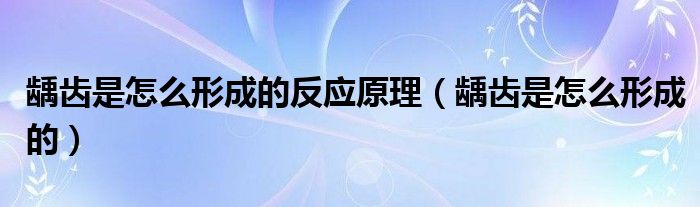 龋齿是怎么形成的反应原理（龋齿是怎么形成的）